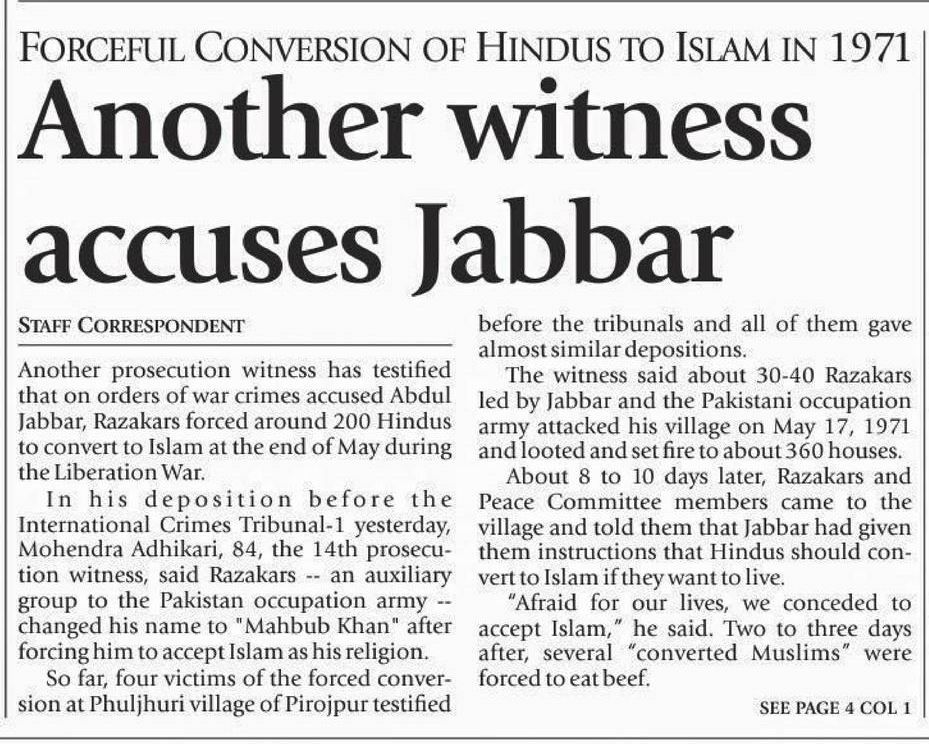 FORCEFUL CONVERSION OF HINDUS TO ISLAM IN 1971

Another witness accuses Jabbar

STAFF CORRESPONDENT

Another prosecution witness has testified that on orders of war crimes accused Abdul Jabbar, Razakars forced around 200 Hindus to convert to Islam at the end of May during the Liberation War.

In his deposition before the International Crimes Tribunal-1 yesterday, Mohendra Adhikari, 84, the 14th prosecution witness, said Razakars -- an auxiliary group to the Pakistan occupation army -- changed his name to "Mahbub Khan" after forcing him to accept Islam as his religion.

So far, four victims of the forced conversion at Phuljhuri village of Pirojpur testified before the tribunals and all of them gave almost similar depositions.

The witness said about 30-40 Razakars led by Jabbar and the Pakistani occupation army attacked his village on May 17, 1971 and looted and set fire to about 360 houses.

About 8 to 10 days later, Razakars and Peace Committee members came to the village and told them that Jabbar had given them instructions that Hindus should convert to Islam if they want to live.

"Afraid for our lives, we conceded to accept Islam," he said. Two to three days after, several "converted Muslims" were forced to eat beef.

SEE PAGE 4 COL 1